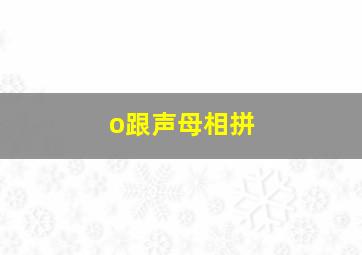 o跟声母相拼